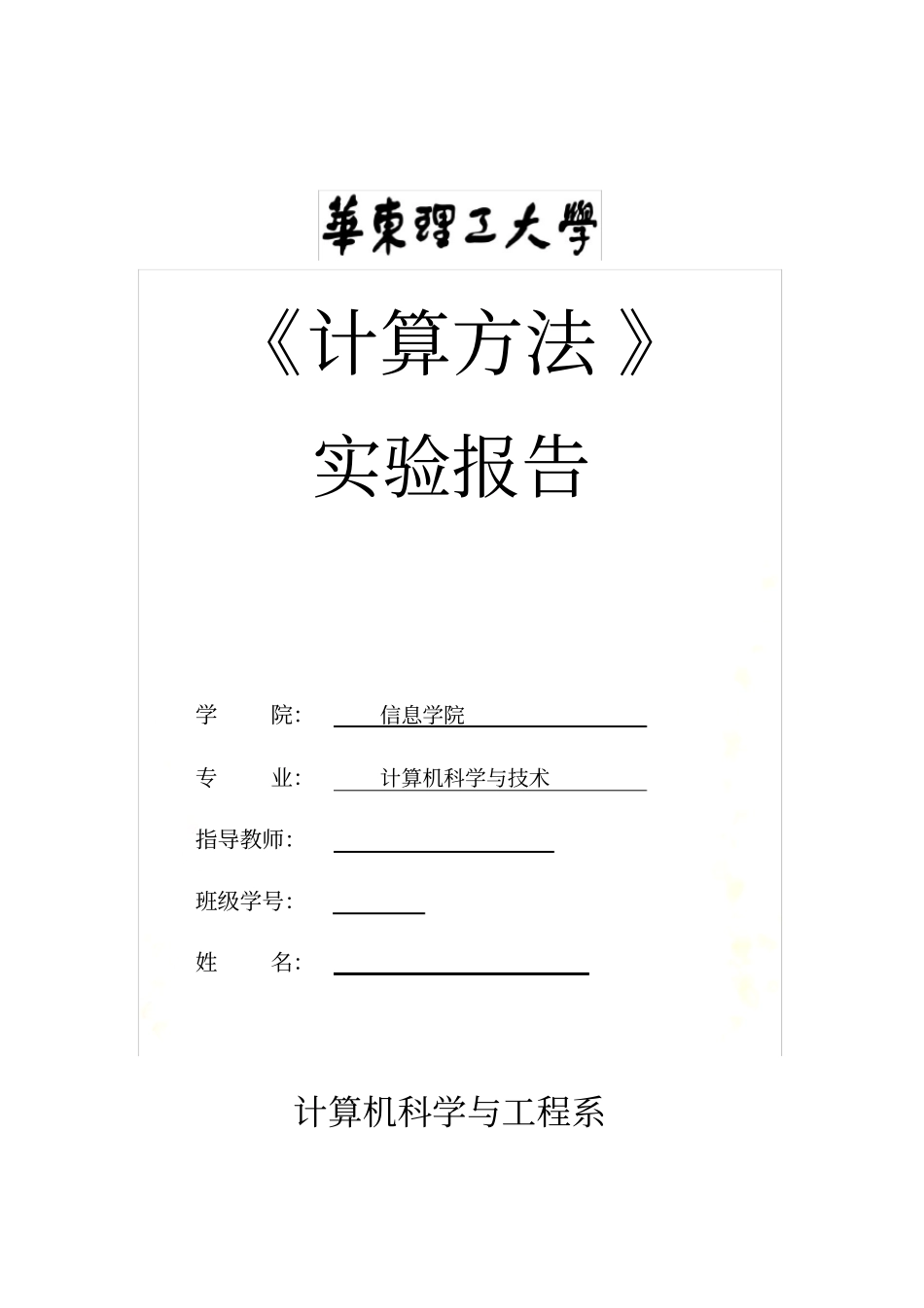 華東理工大學

《计算方法》

实验报告

学　　院：　信息学院

专　　业：　计算机科学与技术

指导教师：

班级学号：

姓　　名：

计算机科学与工程系